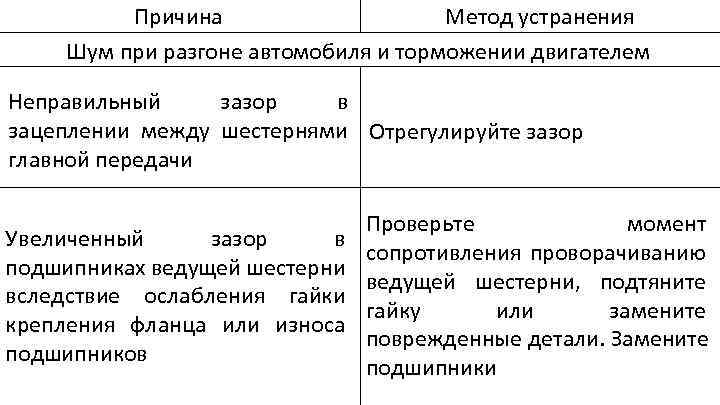 | Причина | Метод устранения |
|---|---|
| Шум при разгоне автомобиля и торможении двигателем | |
| Неправильный зазор в зацеплении между шестернями главной передачи | Отрегулируйте зазор |
| Увеличенный зазор в подшипниках ведущей шестерни вследствие ослабления гайки крепления фланца или износа подшипников | Проверьте момент сопротивления проворачиванию ведущей шестерни, подтяните гайку или замените поврежденные детали. Замените подшипники |